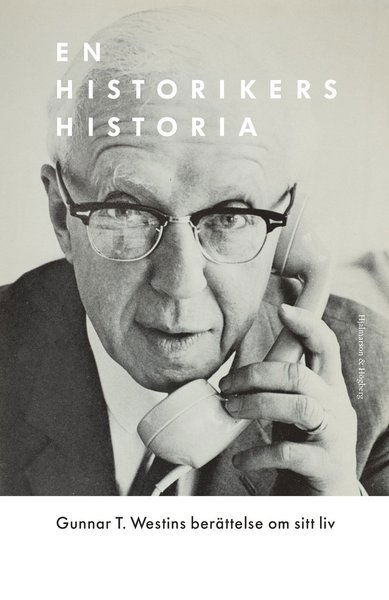 EN
HISTORIKERS
HISTORIA

Hjalmarson & Högberg

Gunnar T. Westins berättelse om sitt liv